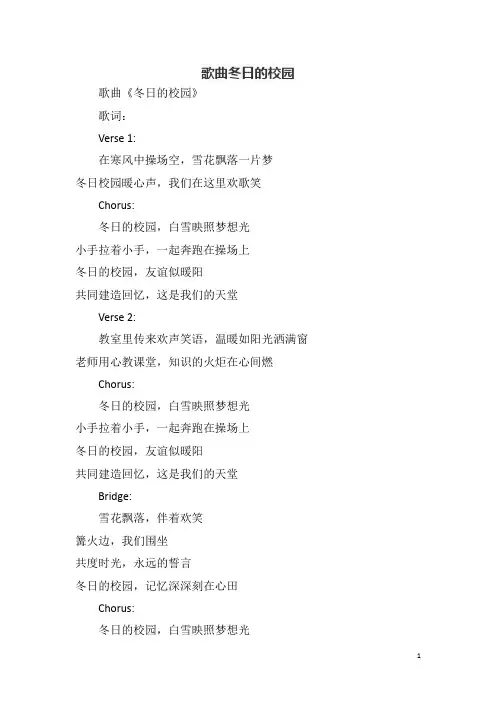 歌曲冬日的校园

歌曲《冬日的校园》

歌词：

Verse 1:

在寒风中操场空，雪花飘落一片梦

冬日校园暖心声，我们在这里欢歌笑

Chorus:

冬日的校园，白雪映照梦想光

小手拉着小手，一起奔跑在操场上

冬日的校园，友谊似暖阳

共同建造回忆，这是我们的天堂

Verse 2:

教室里传来欢声笑语，温暖如阳光洒满窗

老师用心教课堂，知识的火炬在心间燃

Chorus:

冬日的校园，白雪映照梦想光

小手拉着小手，一起奔跑在操场上

冬日的校园，友谊似暖阳

共同建造回忆，这是我们的天堂

Bridge:

雪花飘落，伴着欢笑

篝火边，我们围坐

共度时光，永远的誓言

冬日的校园，记忆深深刻在心田

Chorus:

冬日的校园，白雪映照梦想光

1